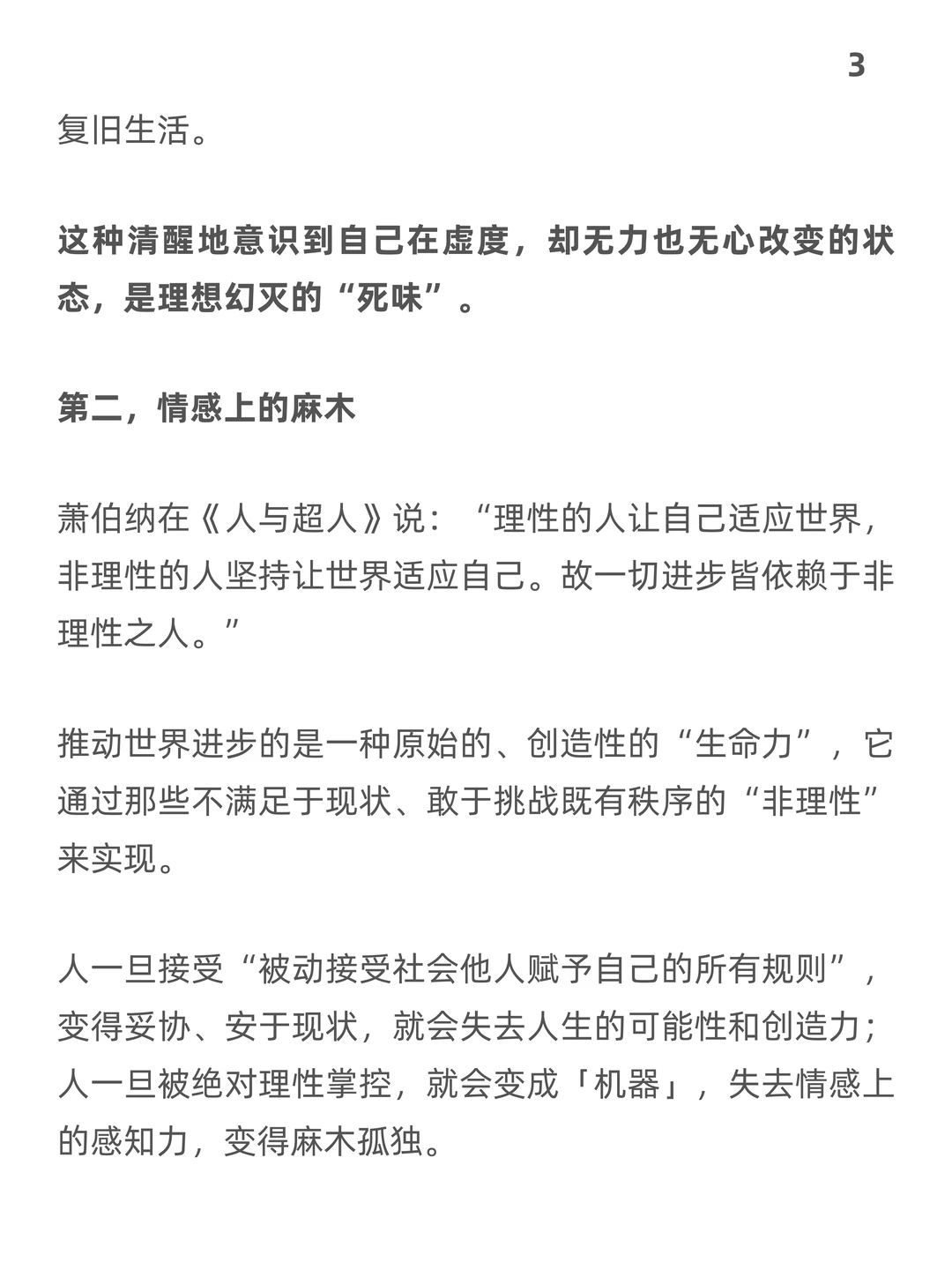 3

复旧生活。

这种清醒地意识到自己在虚度，却无力也无心改变的状态，是理想幻灭的“死味”。

第二，情感上的麻木

萧伯纳在《人与超人》说：“理性的人让自己适应世界，非理性的人坚持让世界适应自己。故一切进步皆依赖于非理性之人。”

推动世界进步的是一种原始的、创造性的“生命力”，它通过那些不满足于现状、敢于挑战既有秩序的“非理性”来实现。

人一旦接受“被动接受社会他人赋予自己的所有规则”，变得妥协、安于现状，就会失去人生的可能性和创造力；人一旦被绝对理性掌控，就会变成「机器」，失去情感上的感知力，变得麻木孤独。